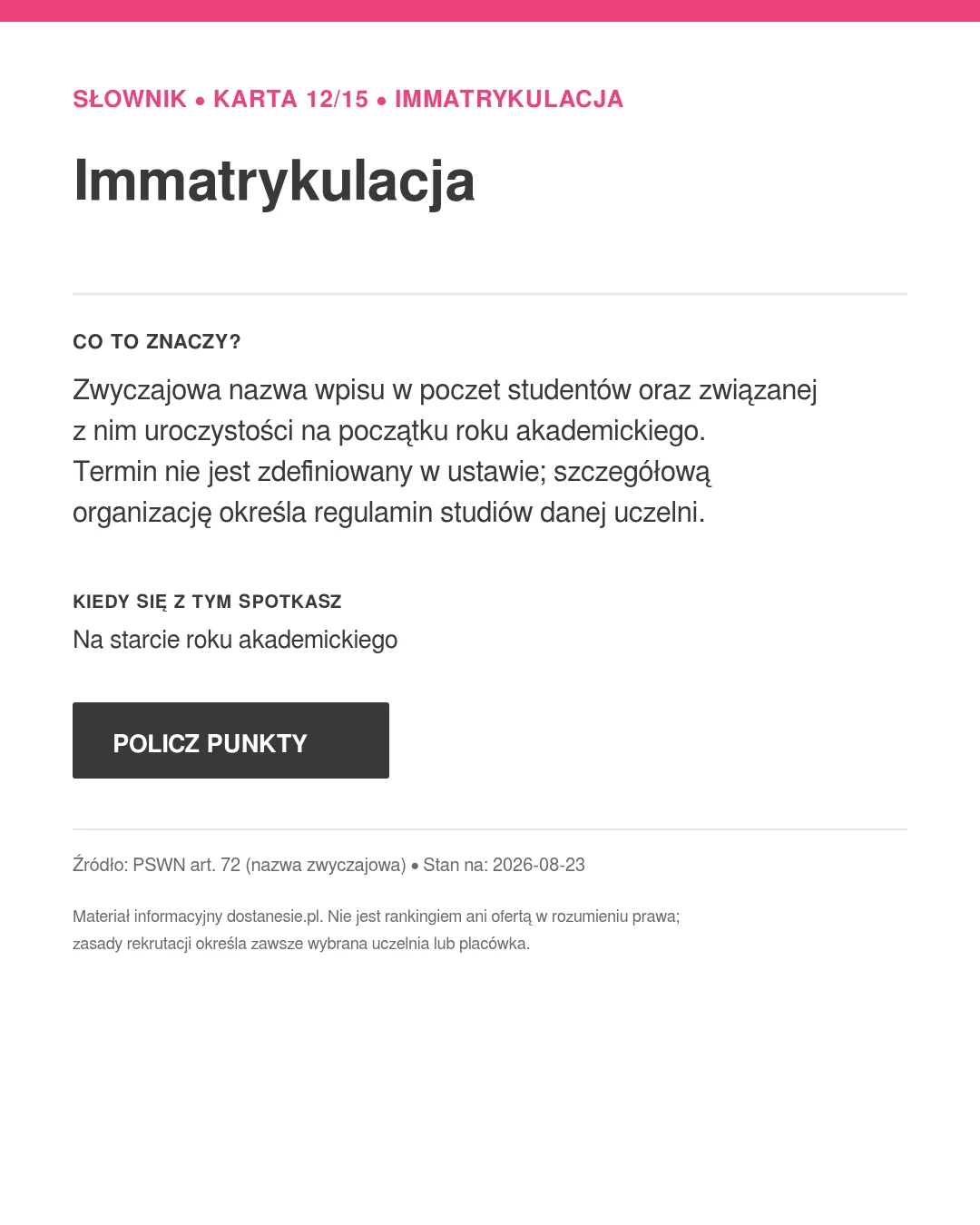 SŁOWNIK • KARTA 12/15 • IMMATRYKULACJA

Immatrykulacja

CO TO ZNACZY?

Zwyczajowa nazwa wpisu w poczet studentów oraz związanej z nim uroczystości na początku roku akademickiego. Termin nie jest zdefiniowany w ustawie; szczegółową organizację określa regulamin studiów danej uczelni.

KIEDY SIĘ Z TYM SPOTKASZ

Na starcie roku akademickiego

POLICZ PUNKTY

Źródło: PSWN art. 72 (nazwa zwyczajowa) • Stan na: 2026-08-23

Materiał informacyjny dostanesie.pl. Nie jest rankingiem ani ofertą w rozumieniu prawa; zasady rekrutacji określa zawsze wybrana uczelnia lub placówka.